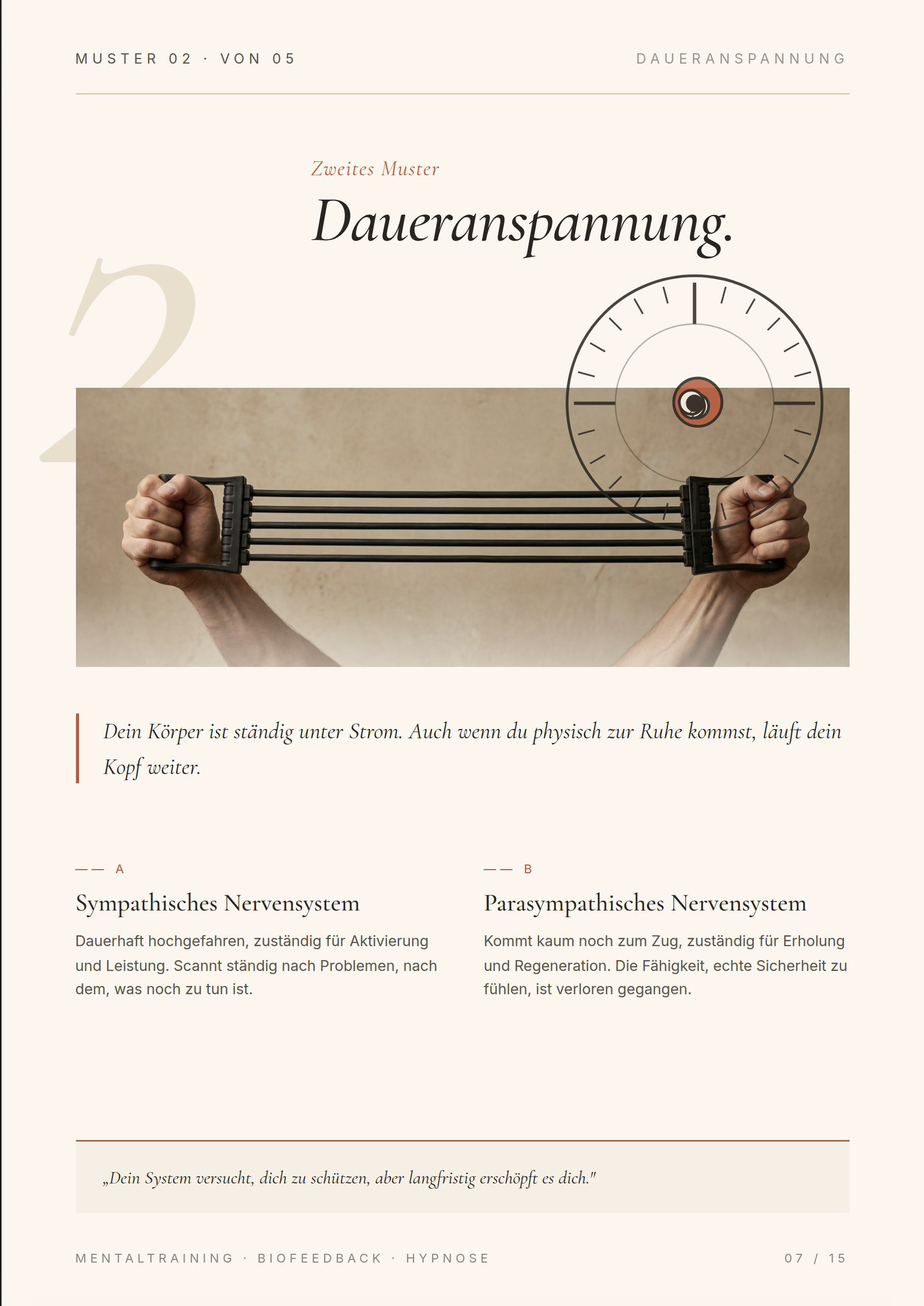 MUSTER 02 · VON 05

DAUERANSPANNUNG

Zweites Muster

Daueranspannung.

2

Dein Körper ist ständig unter Strom. Auch wenn du physisch zur Ruhe kommst, läuft dein Kopf weiter.

—— A

Sympathisches Nervensystem

Dauerhaft hochgefahren, zuständig für Aktivierung und Leistung. Scannt ständig nach Problemen, nach dem, was noch zu tun ist.

—— B

Parasympathisches Nervensystem

Kommt kaum noch zum Zug, zuständig für Erholung und Regeneration. Die Fähigkeit, echte Sicherheit zu fühlen, ist verloren gegangen.

„Dein System versucht, dich zu schützen, aber langfristig erschöpft es dich."

MENTALTRAINING · BIOFEEDBACK · HYPNOSE

07 / 15